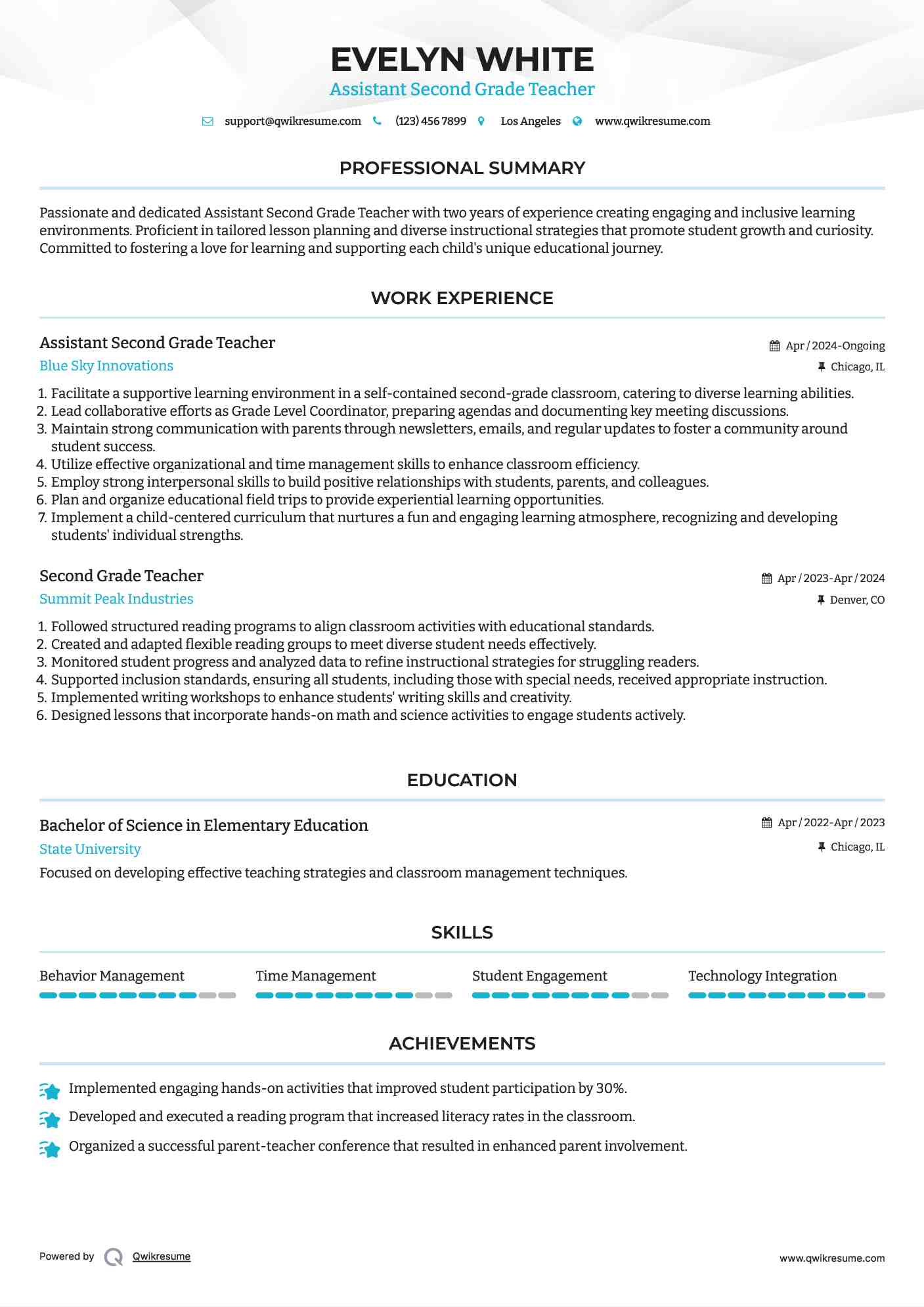 EVELYN WHITE
Assistant Second Grade Teacher

support@qwikresume.com (123) 456 7899 Los Angeles www.qwikresume.com

PROFESSIONAL SUMMARY

Passionate and dedicated Assistant Second Grade Teacher with two years of experience creating engaging and inclusive learning environments. Proficient in tailored lesson planning and diverse instructional strategies that promote student growth and curiosity. Committed to fostering a love for learning and supporting each child's unique educational journey.

WORK EXPERIENCE

Assistant Second Grade Teacher
Apr / 2024-Ongoing
Blue Sky Innovations
Chicago, IL

1. Facilitate a supportive learning environment in a self-contained second-grade classroom, catering to diverse learning abilities.
2. Lead collaborative efforts as Grade Level Coordinator, preparing agendas and documenting key meeting discussions.
3. Maintain strong communication with parents through newsletters, emails, and regular updates to foster a community around student success.
4. Utilize effective organizational and time management skills to enhance classroom efficiency.
5. Employ strong interpersonal skills to build positive relationships with students, parents, and colleagues.
6. Plan and organize educational field trips to provide experiential learning opportunities.
7. Implement a child-centered curriculum that nurtures a fun and engaging learning atmosphere, recognizing and developing students' individual strengths.

Second Grade Teacher
Apr / 2023-Apr / 2024
Summit Peak Industries
Denver, CO

1. Followed structured reading programs to align classroom activities with educational standards.
2. Created and adapted flexible reading groups to meet diverse student needs effectively.
3. Monitored student progress and analyzed data to refine instructional strategies for struggling readers.
4. Supported inclusion standards, ensuring all students, including those with special needs, received appropriate instruction.
5. Implemented writing workshops to enhance students' writing skills and creativity.
6. Designed lessons that incorporate hands-on math and science activities to engage students actively.

EDUCATION

Bachelor of Science in Elementary Education
Apr / 2022-Apr / 2023
State University
Chicago, IL
Focused on developing effective teaching strategies and classroom management techniques.

SKILLS

Behavior Management
Time Management
Student Engagement
Technology Integration

ACHIEVEMENTS

Implemented engaging hands-on activities that improved student participation by 30%.
Developed and executed a reading program that increased literacy rates in the classroom.
Organized a successful parent-teacher conference that resulted in enhanced parent involvement.

Powered by Qwikresume
www.qwikresume.com